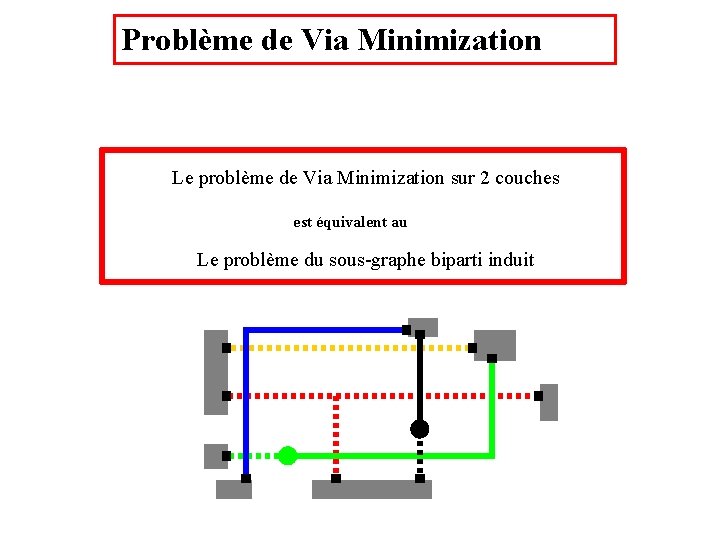 Problème de Via Minimization

Le problème de Via Minimization sur 2 couches

est équivalent au

Le problème du sous-graphe biparti induit